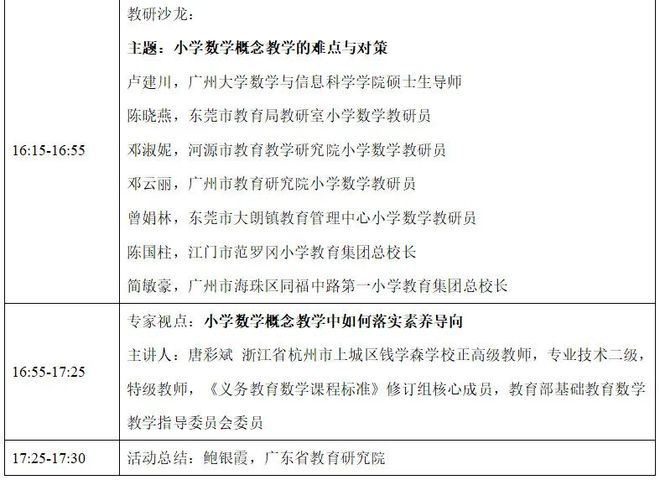 | 16:15-16:55 | 教研沙龙：<br>主题：小学数学概念教学的难点与对策<br>卢建川，广州大学数学与信息科学学院硕士生导师<br>陈晓燕，东莞市教育局教研室小学数学教研员<br>邓淑妮，河源市教育教学研究院小学数学教研员<br>邓云丽，广州市教育研究院小学数学教研员<br>曾娟林，东莞市大朗镇教育管理中心小学数学教研员<br>陈国柱，江门市范罗冈小学教育集团总校长<br>简敏豪，广州市海珠区同福中路第一小学教育集团总校长 |
|---|---|
| 16:55-17:25 | 专家视点：小学数学概念教学中如何落实素养导向<br>主讲人：唐彩斌 浙江省杭州市上城区钱学森学校正高级教师，专业技术二级，特级教师，《义务教育数学课程标准》修订组核心成员，教育部基础教育数学教学指导委员会委员 |
| 17:25-17:30 | 活动总结：鲍银霞，广东省教育研究院 |